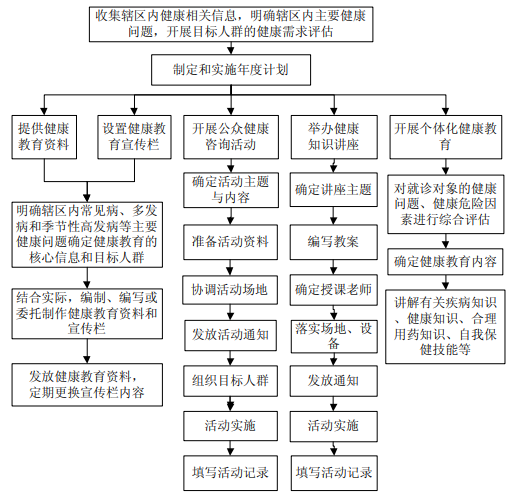 收集辖区内健康相关信息，明确辖区内主要健康问题，开展目标人群的健康需求评估

制定和实施年度计划

提供健康教育资料

设置健康教育宣传栏

明确辖区内常见病、多发病和季节性高发病等主要健康问题确定健康教育的核心信息和目标人群

结合实际，编制、编写或委托制作健康教育资料和宣传栏

发放健康教育资料，定期更换宣传栏内容

开展公众健康咨询活动

确定活动主题与内容

准备活动资料

协调活动场地

发放活动通知

组织目标人群

活动实施

填写活动记录

举办健康知识讲座

确定讲座主题

编写教案

确定授课老师

落实场地、设备

发放通知

活动实施

填写活动记录

开展个体化健康教育

对就诊对象的健康问题、健康危险因素进行综合评估

确定健康教育内容

讲解有关疾病知识、健康知识、合理用药知识、自我保健技能等